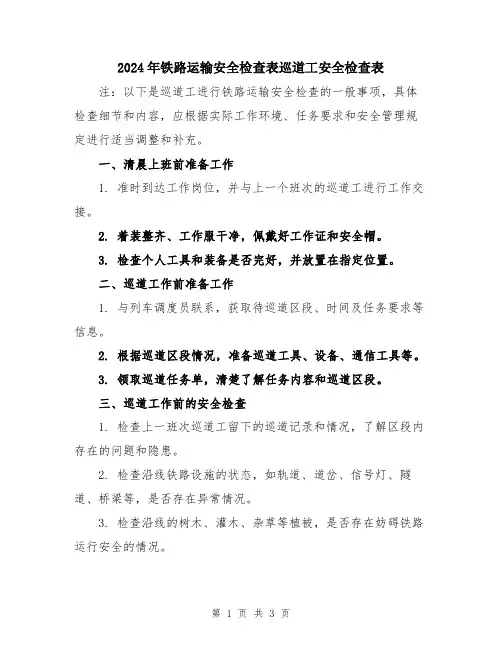 2024年铁路运输安全检查表巡道工安全检查表

注：以下是巡道工进行铁路运输安全检查的一般事项，具体检查细节和内容，应根据实际工作环境、任务要求和安全管理规定进行适当调整和补充。

一、清晨上班前准备工作

1. 准时到达工作岗位，并与上一个班次的巡道工进行工作交接。

2. 着装整齐、工作服干净，佩戴好工作证和安全帽。

3. 检查个人工具和装备是否完好，并放置在指定位置。

二、巡道工作前准备工作

1. 与列车调度员联系，获取待巡道区段、时间及任务要求等信息。

2. 根据巡道区段情况，准备巡道工具、设备、通信工具等。

3. 领取巡道任务单，清楚了解任务内容和巡道区段。

三、巡道工作前的安全检查

1. 检查上一班次巡道工留下的巡道记录和情况，了解区段内存在的问题和隐患。

2. 检查沿线铁路设施的状态，如轨道、道岔、信号灯、隧道、桥梁等，是否存在异常情况。

3. 检查沿线的树木、灌木、杂草等植被，是否存在妨碍铁路运行安全的情况。

第 1 页 共 3 页